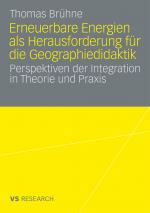 Thomas Brühne

Erneuerbare Energien als Herausforderung für die Geographiedidaktik

Perspektiven der Integration in Theorie und Praxis

VS RESEARCH